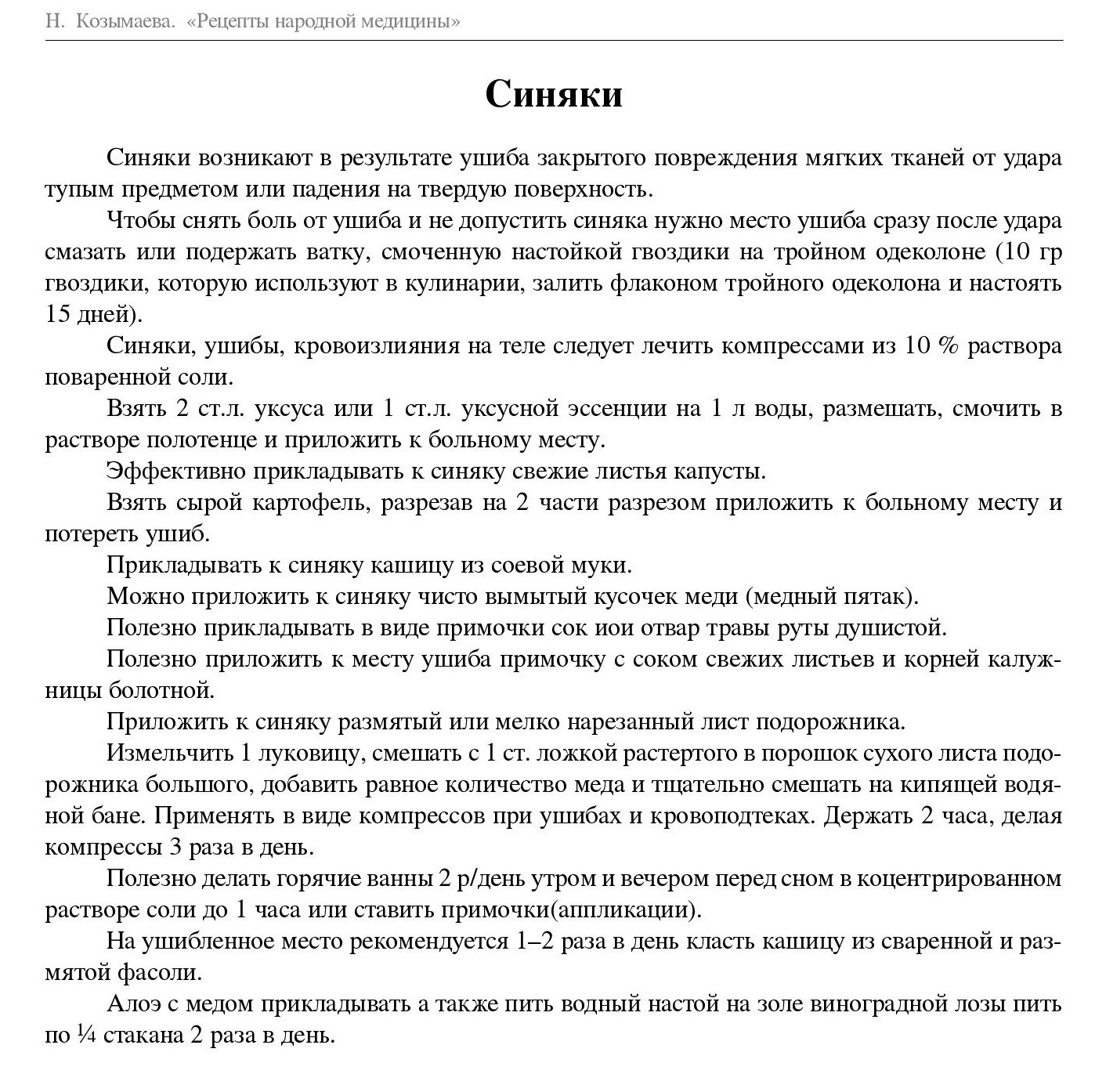 Н. Козымаева. «Рецепты народной медицины»

Синяки

Синяки возникают в результате ушиба закрытого повреждения мягких тканей от удара тупым предметом или падения на твердую поверхность.

Чтобы снять боль от ушиба и не допустить синяка нужно место ушиба сразу после удара смазать или подержать ватку, смоченную настойкой гвоздики на тройном одеколоне (10 гр гвоздики, которую используют в кулинарии, залить флаконом тройного одеколона и настоять 15 дней).

Синяки, ушибы, кровоизлияния на теле следует лечить компрессами из 10 % раствора поваренной соли.

Взять 2 ст.л. уксуса или 1 ст.л. уксусной эссенции на 1 л воды, размешать, смочить в растворе полотенце и приложить к больному месту.

Эффективно прикладывать к синяку свежие листья капусты.

Взять сырой картофель, разрезав на 2 части разрезом приложить к больному месту и потереть ушиб.

Прикладывать к синяку кашицу из соевой муки.

Можно приложить к синяку чисто вымытый кусочек меди (медный пятак).

Полезно прикладывать в виде примочки сок иои отвар травы руты душистой.

Полезно приложить к месту ушиба примочку с соком свежих листьев и корней калужницы болотной.

Приложить к синяку размятый или мелко нарезанный лист подорожника.

Измельчить 1 луковицу, смешать с 1 ст. ложкой растертого в порошок сухого листа подорожника большого, добавить равное количество меда и тщательно смешать на кипящей водяной бане. Применять в виде компрессов при ушибах и кровоподтеках. Держать 2 часа, делая компрессы 3 раза в день.

Полезно делать горячие ванны 2 р/день утром и вечером перед сном в коцентрированном растворе соли до 1 часа или ставить примочки(аппликации).

На ушибленное место рекомендуется 1–2 раза в день класть кашицу из сваренной и размятой фасоли.

Алоэ с медом прикладывать а также пить водный настой на золе виноградной лозы пить по ¼ стакана 2 раза в день.